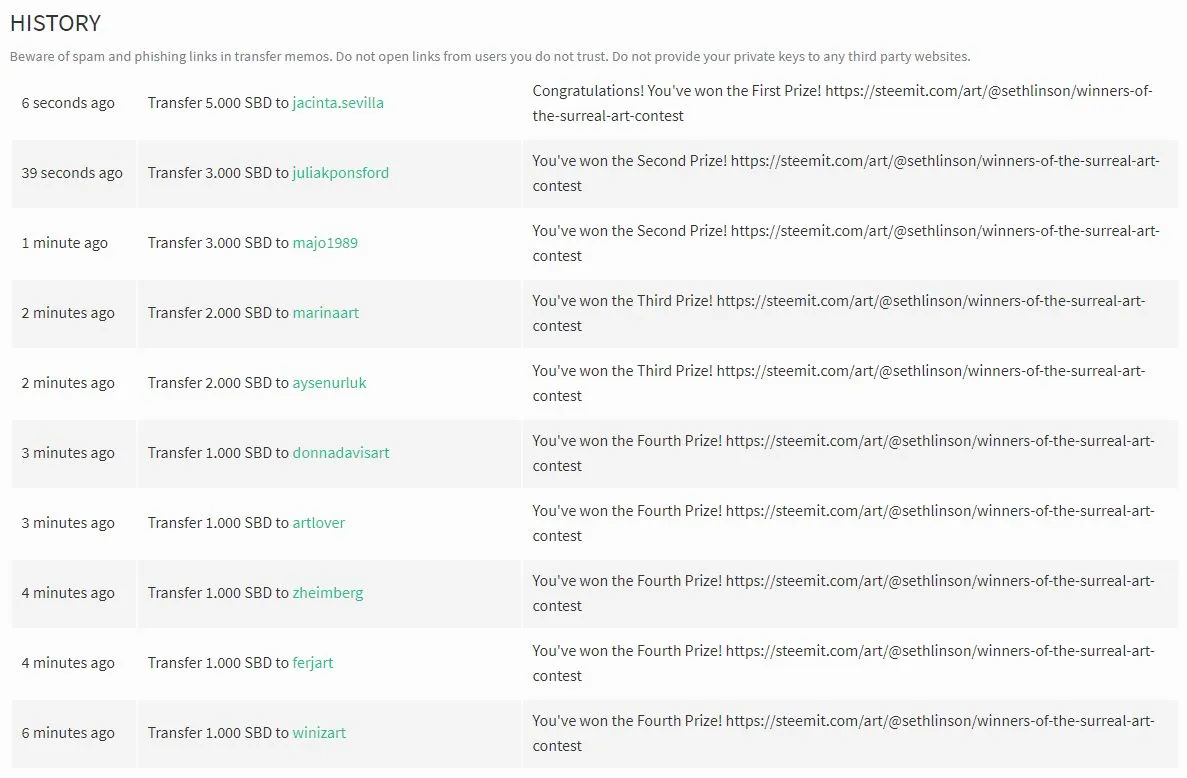 HISTORY

Beware of spam and phishing links in transfer memos. Do not open links from users you do not trust. Do not provide your private keys to any third party websites.

| | | |
|---|---|---|
| 6 seconds ago | Transfer 5.000 SBD to jacinta.sevilla | Congratulations! You've won the First Prize! https://steemit.com/art/@sethlinson/winners-of-the-surreal-art-contest |
| 39 seconds ago | Transfer 3.000 SBD to juliakponsford | You've won the Second Prize! https://steemit.com/art/@sethlinson/winners-of-the-surreal-art-contest |
| 1 minute ago | Transfer 3.000 SBD to majo1989 | You've won the Second Prize! https://steemit.com/art/@sethlinson/winners-of-the-surreal-art-contest |
| 2 minutes ago | Transfer 2.000 SBD to marinaart | You've won the Third Prize! https://steemit.com/art/@sethlinson/winners-of-the-surreal-art-contest |
| 2 minutes ago | Transfer 2.000 SBD to aysenurluk | You've won the Third Prize! https://steemit.com/art/@sethlinson/winners-of-the-surreal-art-contest |
| 3 minutes ago | Transfer 1.000 SBD to donnadavisart | You've won the Fourth Prize! https://steemit.com/art/@sethlinson/winners-of-the-surreal-art-contest |
| 3 minutes ago | Transfer 1.000 SBD to artlover | You've won the Fourth Prize! https://steemit.com/art/@sethlinson/winners-of-the-surreal-art-contest |
| 4 minutes ago | Transfer 1.000 SBD to zheimberg | You've won the Fourth Prize! https://steemit.com/art/@sethlinson/winners-of-the-surreal-art-contest |
| 4 minutes ago | Transfer 1.000 SBD to ferjart | You've won the Fourth Prize! https://steemit.com/art/@sethlinson/winners-of-the-surreal-art-contest |
| 6 minutes ago | Transfer 1.000 SBD to winizart | You've won the Fourth Prize! https://steemit.com/art/@sethlinson/winners-of-the-surreal-art-contest |